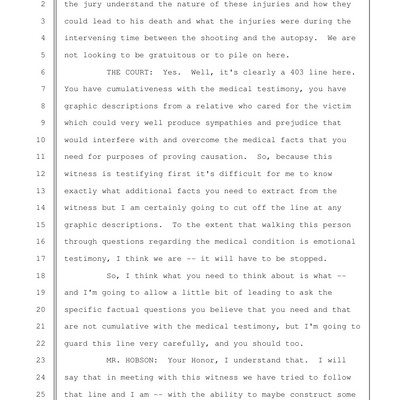 2 the jury understand the nature of these injuries and how they
3 could lead to his death and what the injuries were during the
4 intervening time between the shooting and the autopsy. We are
5 not looking to be gratuitous or to pile on here.
6 THE COURT: Yes. Well, it's clearly a 403 line here.
7 You have cumulativeness with the medical testimony, you have
8 graphic descriptions from a relative who cared for the victim
9 which could very well produce sympathies and prejudice that
10 would interfere with and overcome the medical facts that you
11 need for purposes of proving causation. So, because this
12 witness is testifying first it's difficult for me to know
13 exactly what additional facts you need to extract from the
14 witness but I am certainly going to cut off the line at any
15 graphic descriptions. To the extent that walking this person
16 through questions regarding the medical condition is emotional
17 testimony, I think we are -- it will have to be stopped.
18 So, I think what you need to think about is what --
19 and I'm going to allow a little bit of leading to ask the
20 specific factual questions you believe that you need and that
21 are not cumulative with the medical testimony, but I'm going to
22 guard this line very carefully, and you should too.
23 MR. HOBSON: Your Honor, I understand that. I will
24 say that in meeting with this witness we have tried to follow
25 that line and I am -- with the ability to maybe construct some